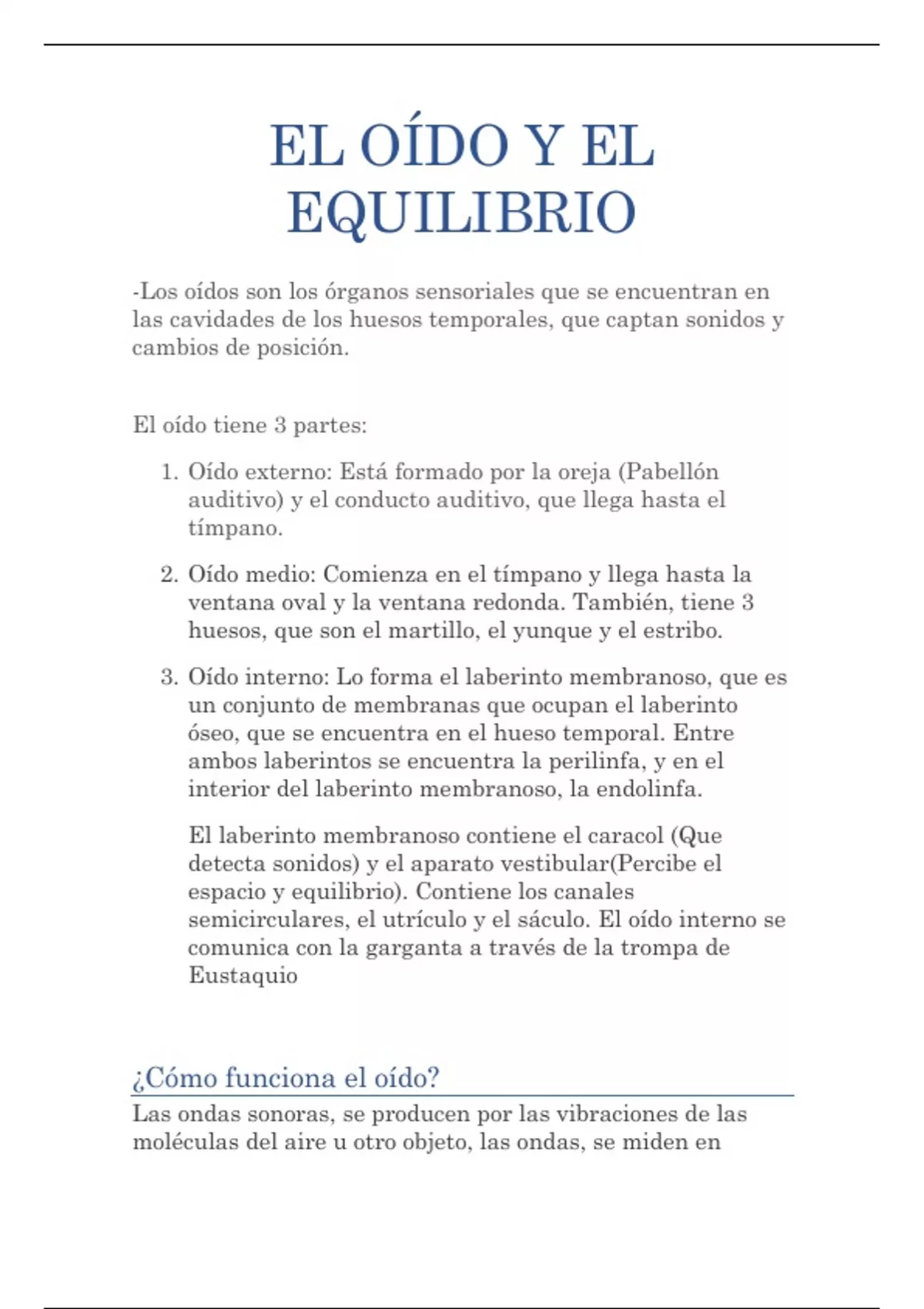 EL OÍDO Y EL EQUILIBRIO

-Los oídos son los órganos sensoriales que se encuentran en las cavidades de los huesos temporales, que captan sonidos y cambios de posición.

El oído tiene 3 partes:

1. Oído externo: Está formado por la oreja (Pabellón auditivo) y el conducto auditivo, que llega hasta el tímpano.

2. Oído medio: Comienza en el tímpano y llega hasta la ventana oval y la ventana redonda. También, tiene 3 huesos, que son el martillo, el yunque y el estribo.

3. Oído interno: Lo forma el laberinto membranoso, que es un conjunto de membranas que ocupan el laberinto óseo, que se encuentra en el hueso temporal. Entre ambos laberintos se encuentra la perilinfa, y en el interior del laberinto membranoso, la endolinfa.

El laberinto membranoso contiene el caracol (Que detecta sonidos) y el aparato vestibular(Percibe el espacio y equilibrio). Contiene los canales semicirculares, el utrículo y el sáculo. El oído interno se comunica con la garganta a través de la trompa de Eustaquio

¿Cómo funciona el oído?

Las ondas sonoras, se producen por las vibraciones de las moléculas del aire u otro objeto, las ondas, se miden en